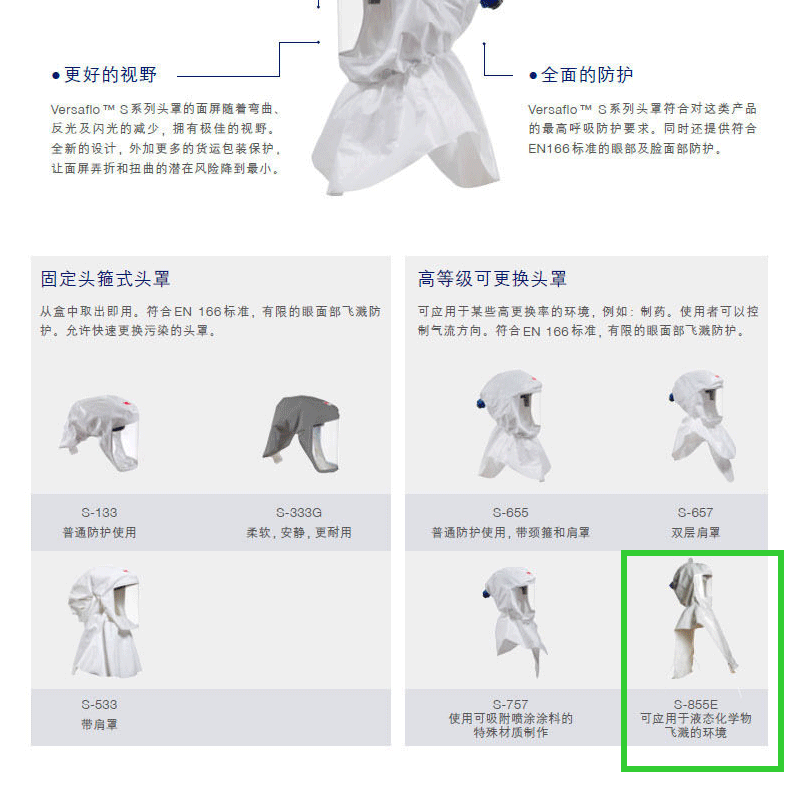 • 更好的视野

Versaflo™ S系列头罩的面屏随着弯曲、反光及闪光的减少，拥有极佳的视野。全新的设计，外加更多的货运包装保护，让面屏弄折和扭曲的潜在风险降到最小。

• 全面的防护

Versaflo™ S系列头罩符合对这类产品的最高呼吸防护要求。同时还提供符合EN166标准的眼部及脸面部防护。

固定头箍式头罩

从盒中取出即用。符合EN 166标准，有限的眼面部飞溅防护。允许快速更换污染的头罩。

S-133
普通防护使用

S-333G
柔软，安静，更耐用

S-533
带肩罩

高等级可更换头罩

可应用于某些高更换率的环境，例如：制药。使用者可以控制气流方向。符合EN 166标准，有限的眼面部飞溅防护。

S-655
普通防护使用，带颈箍和肩罩

S-657
双层肩罩

S-757
使用可吸附喷涂涂料的特殊材质制作

S-855E
可应用于液态化学物飞溅的环境